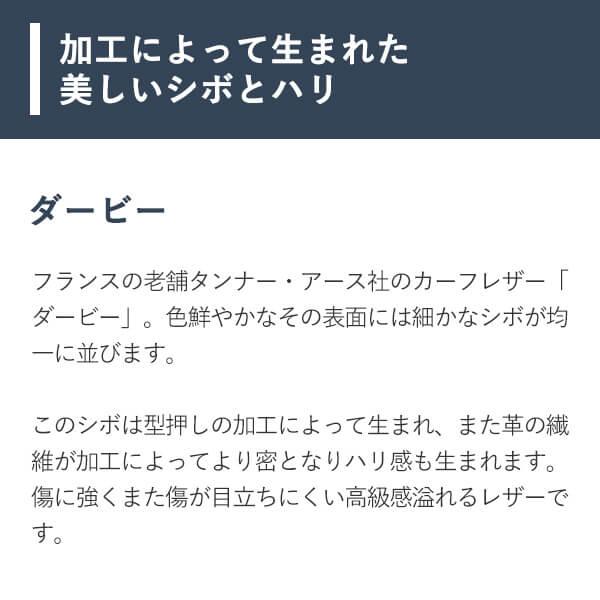 加工によって生まれた
美しいシボとハリ

ダービー

フランスの老舗タンナー・アース社のカーフレザー「ダービー」。色鮮やかなその表面には細かなシボが均一に並びます。

このシボは型押しの加工によって生まれ、また革の繊維が加工によってより密となりハリ感も生まれます。傷に強くまた傷が目立ちにくい高級感溢れるレザーです。